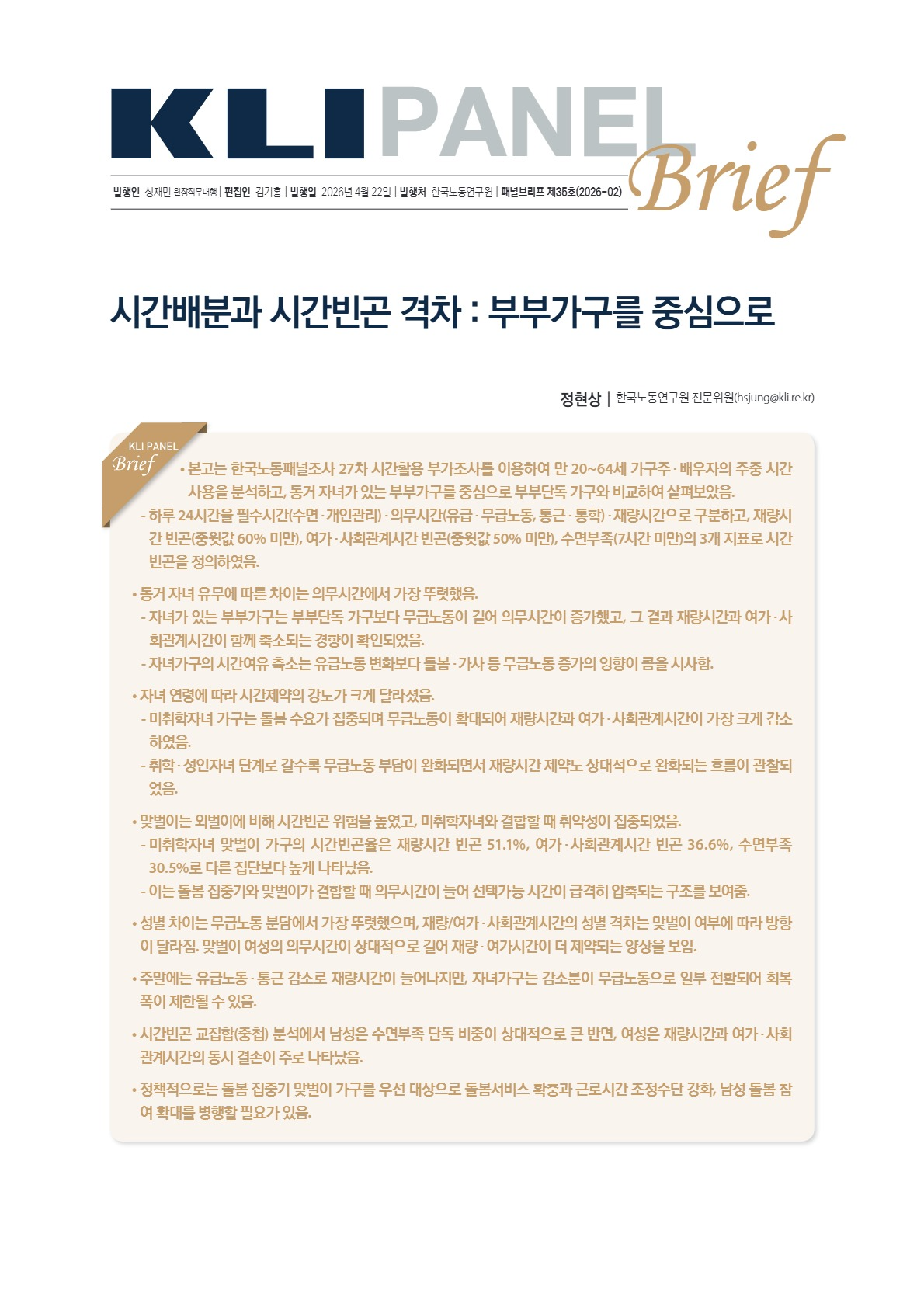 KLI PANEL Brief

발행인 성재민 원장직무대행 | 편집인 김기홍 | 발행일 2026년 4월 22일 | 발행처 한국노동연구원 | 패널브리프 제35호(2026-02)

시간배분과 시간빈곤 격차 : 부부가구를 중심으로

정현상 | 한국노동연구원 전문위원(hsjung@kli.re.kr)

KLI PANEL Brief

• 본고는 한국노동패널조사 27차 시간활용 부가조사를 이용하여 만 20~64세 가구주·배우자의 주중 시간 사용을 분석하고, 동거 자녀가 있는 부부가구를 중심으로 부부단독 가구와 비교하여 살펴보았음.
- 하루 24시간을 필수시간(수면·개인관리)·의무시간(유급·무급노동, 통근·통학)·재량시간으로 구분하고, 재량시간 빈곤(중윗값 60% 미만), 여가·사회관계시간 빈곤(중윗값 50% 미만), 수면부족(7시간 미만)의 3개 지표로 시간빈곤을 정의하였음.

• 동거 자녀 유무에 따른 차이는 의무시간에서 가장 뚜렷했음.
- 자녀가 있는 부부가구는 부부단독 가구보다 무급노동이 길어 의무시간이 증가했고, 그 결과 재량시간과 여가·사회관계시간이 함께 축소되는 경향이 확인되었음.
- 자녀가구의 시간여유 축소는 유급노동 변화보다 돌봄·가사 등 무급노동 증가의 영향이 큼을 시사함.

• 자녀 연령에 따라 시간제약의 강도가 크게 달라졌음.
- 미취학자녀 가구는 돌봄 수요가 집중되며 무급노동이 확대되어 재량시간과 여가·사회관계시간이 가장 크게 감소하였음.
- 취학·성인자녀 단계로 갈수록 무급노동 부담이 완화되면서 재량시간 제약도 상대적으로 완화되는 흐름이 관찰되었음.

• 맞벌이는 외벌이에 비해 시간빈곤 위험을 높였고, 미취학자녀와 결합할 때 취약성이 집중되었음.
- 미취학자녀 맞벌이 가구의 시간빈곤율은 재량시간 빈곤 51.1%, 여가·사회관계시간 빈곤 36.6%, 수면부족 30.5%로 다른 집단보다 높게 나타났음.
- 이는 돌봄 집중기와 맞벌이가 결합할 때 의무시간이 늘어 선택가능 시간이 급격히 압축되는 구조를 보여줌.

• 성별 차이는 무급노동 분담에서 가장 뚜렷했으며, 재량/여가·사회관계시간의 성별 격차는 맞벌이 여부에 따라 방향이 달라짐. 맞벌이 여성의 의무시간이 상대적으로 길어 재량·여가시간이 더 제약되는 양상을 보임.

• 주말에는 유급노동·통근 감소로 재량시간이 늘어나지만, 자녀가구는 감소분이 무급노동으로 일부 전환되어 회복 폭이 제한될 수 있음.

• 시간빈곤 교집합(중첩) 분석에서 남성은 수면부족 단독 비중이 상대적으로 큰 반면, 여성은 재량시간과 여가·사회관계시간의 동시 결손이 주로 나타났음.

• 정책적으로는 돌봄 집중기 맞벌이 가구를 우선 대상으로 돌봄서비스 확충과 근로시간 조정수단 강화, 남성 돌봄 참여 확대를 병행할 필요가 있음.